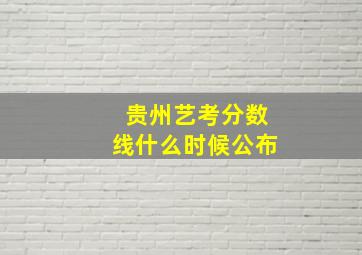 贵州艺考分数线什么时候公布